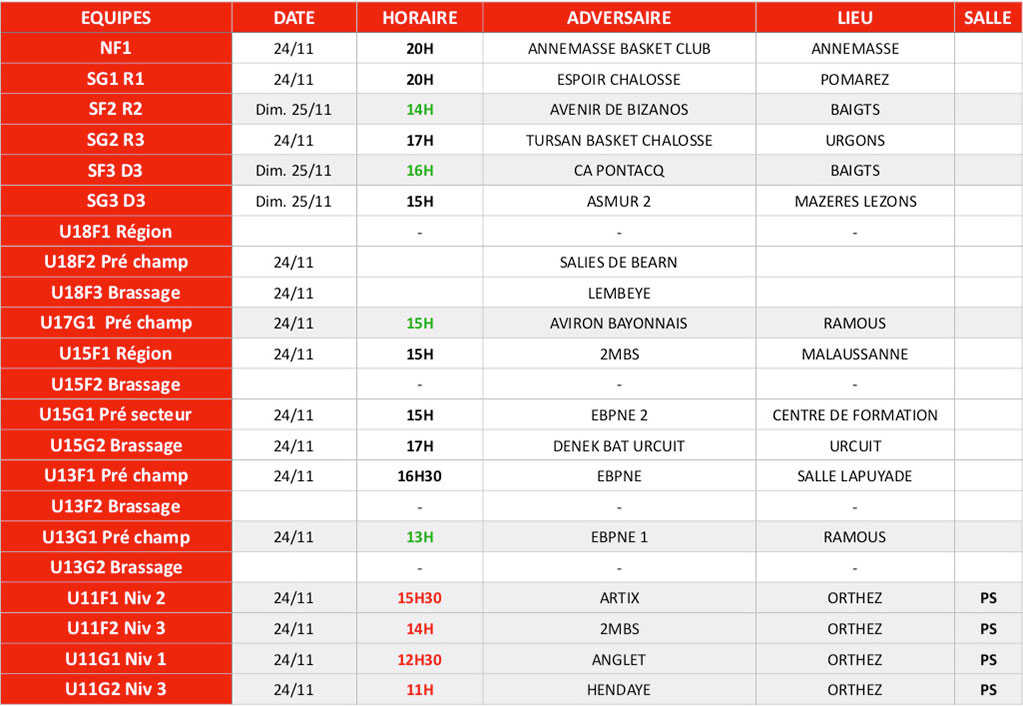 | EQUIPES | DATE | HORAIRE | ADVERSAIRE | LIEU | SALLE |
|---|---|---|---|---|---|
| NF1 | 24/11 | 20H | ANNEMASSE BASKET CLUB | ANNEMASSE | |
| SG1 R1 | 24/11 | 20H | ESPOIR CHALOSSE | POMAREZ | |
| SF2 R2 | Dim. 25/11 | 14H | AVENIR DE BIZANOS | BAIGTS | |
| SG2 R3 | 24/11 | 17H | TURSAN BASKET CHALOSSE | URGONS | |
| SF3 D3 | Dim. 25/11 | 16H | CA PONTACQ | BAIGTS | |
| SG3 D3 | Dim. 25/11 | 15H | ASMUR 2 | MAZERES LEZONS | |
| U18F1 Région | | - | - | - | |
| U18F2 Pré champ | 24/11 | | SALIES DE BEARN | | |
| U18F3 Brassage | 24/11 | | LEMBEYE | | |
| U17G1 Pré champ | 24/11 | 15H | AVIRON BAYONNAIS | RAMOUS | |
| U15F1 Région | 24/11 | 15H | 2MBS | MALAUSSANNE | |
| U15F2 Brassage | | - | - | - | |
| U15G1 Pré secteur | 24/11 | 15H | EBPNE 2 | CENTRE DE FORMATION | |
| U15G2 Brassage | 24/11 | 17H | DENEK BAT URCUIT | URCUIT | |
| U13F1 Pré champ | 24/11 | 16H30 | EBPNE | SALLE LAPUYADE | |
| U13F2 Brassage | | - | - | - | |
| U13G1 Pré champ | 24/11 | 13H | EBPNE 1 | RAMOUS | |
| U13G2 Brassage | | - | - | - | |
| U11F1 Niv 2 | 24/11 | 15H30 | ARTIX | ORTHEZ | PS |
| U11F2 Niv 3 | 24/11 | 14H | 2MBS | ORTHEZ | PS |
| U11G1 Niv 1 | 24/11 | 12H30 | ANGLET | ORTHEZ | PS |
| U11G2 Niv 3 | 24/11 | 11H | HENDAYE | ORTHEZ | PS |